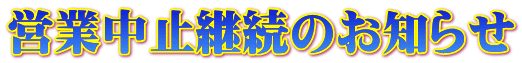 営業中止継続のお知らせ